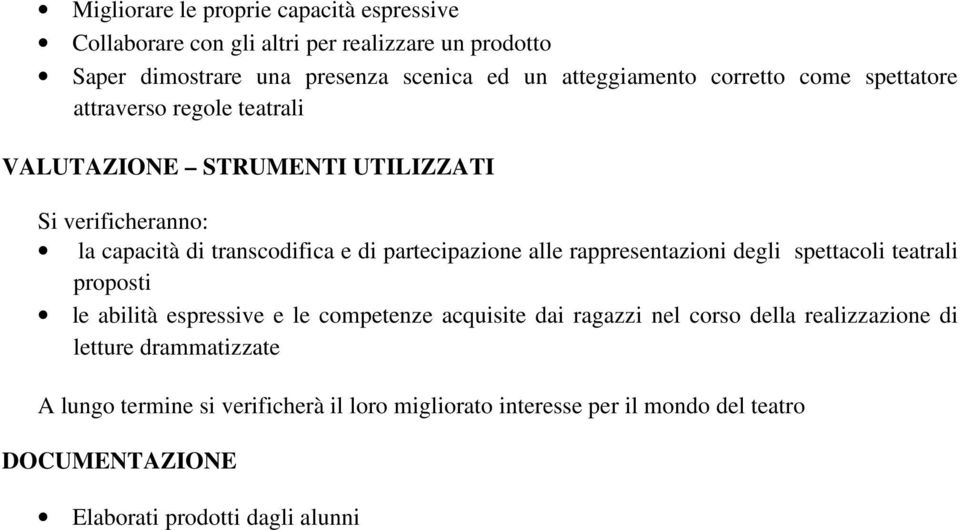 • Migliorare le proprie capacità espressive
• Collaborare con gli altri per realizzare un prodotto
• Saper dimostrare una presenza scenica ed un atteggiamento corretto come spettatore attraverso regole teatrali

VALUTAZIONE – STRUMENTI UTILIZZATI

Si verificheranno:
• la capacità di transcodifica e di partecipazione alle rappresentazioni degli spettacoli teatrali proposti
• le abilità espressive e le competenze acquisite dai ragazzi nel corso della realizzazione di letture drammatizzate

A lungo termine si verificherà il loro migliorato interesse per il mondo del teatro

DOCUMENTAZIONE

• Elaborati prodotti dagli alunni